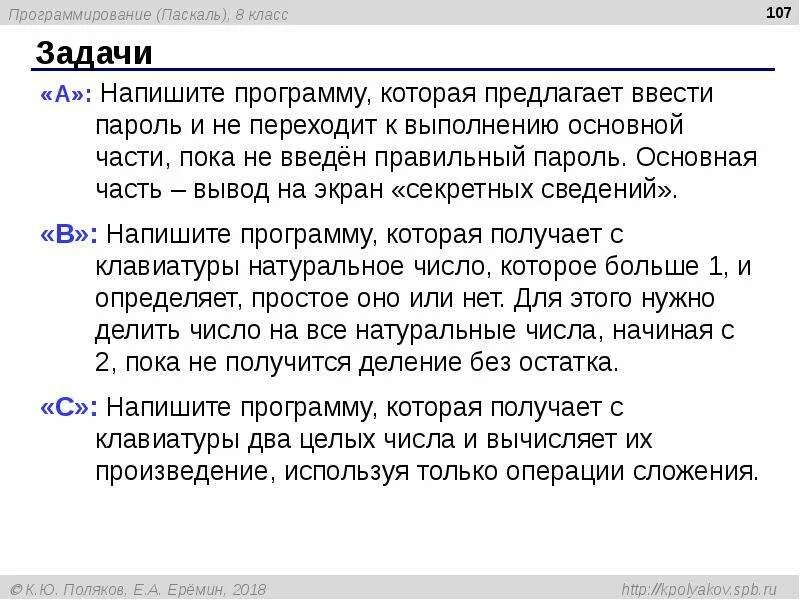 Программирование (Паскаль), 8 класс

107

Задачи

«A»: Напишите программу, которая предлагает ввести пароль и не переходит к выполнению основной части, пока не введён правильный пароль. Основная часть – вывод на экран «секретных сведений».

«B»: Напишите программу, которая получает с клавиатуры натуральное число, которое больше 1, и определяет, простое оно или нет. Для этого нужно делить число на все натуральные числа, начиная с 2, пока не получится деление без остатка.

«C»: Напишите программу, которая получает с клавиатуры два целых числа и вычисляет их произведение, используя только операции сложения.

© К.Ю. Поляков, Е.А. Ерёмин, 2018

http://kpolyakov.spb.ru